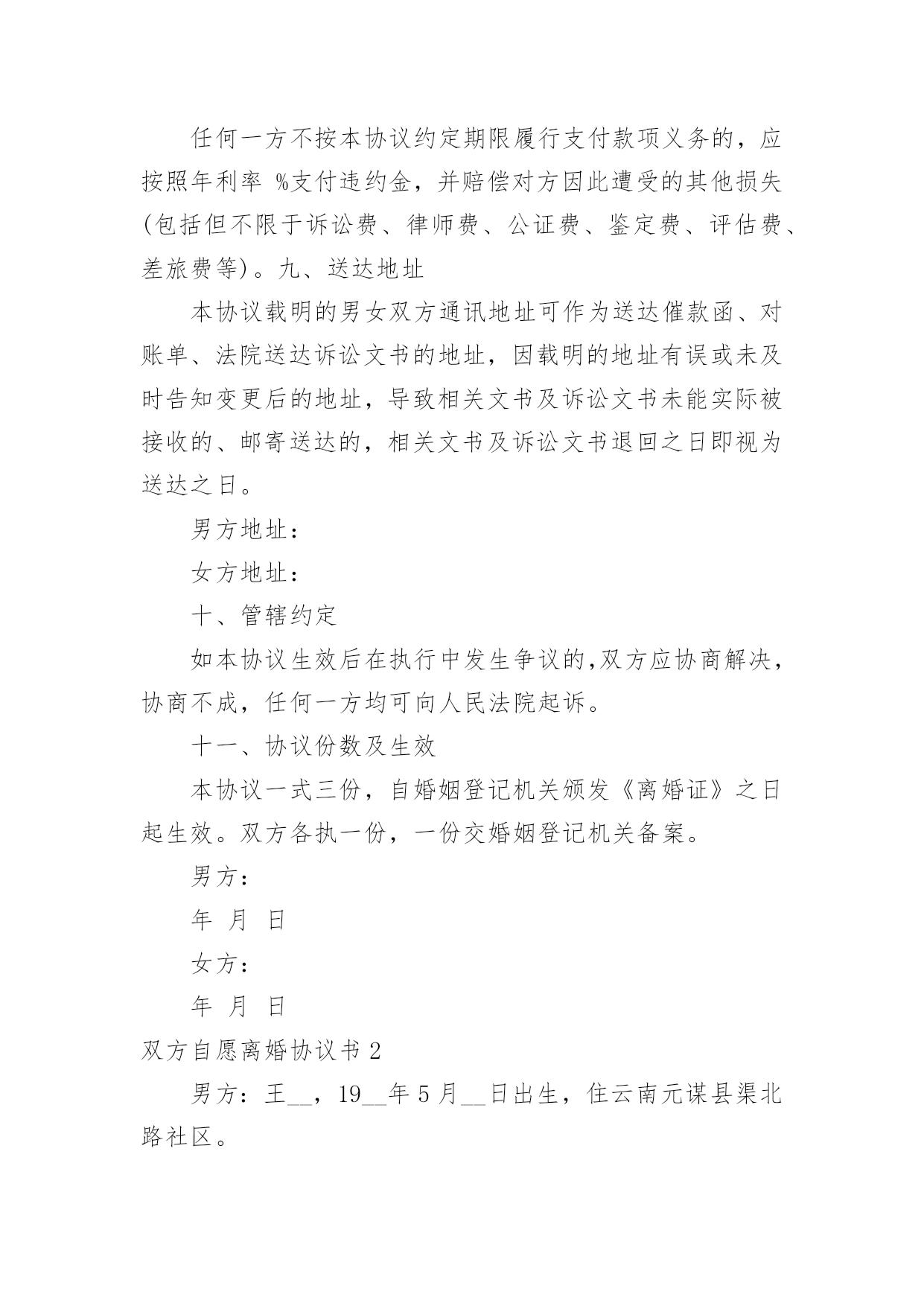 任何一方不按本协议约定期限履行支付款项义务的，应按照年利率 %支付违约金，并赔偿对方因此遭受的其他损失(包括但不限于诉讼费、律师费、公证费、鉴定费、评估费、差旅费等)。九、送达地址

本协议载明的男女双方通讯地址可作为送达催款函、对账单、法院送达诉讼文书的地址，因载明的地址有误或未及时告知变更后的地址，导致相关文书及诉讼文书未能实际被接收的、邮寄送达的，相关文书及诉讼文书退回之日即视为送达之日。

男方地址：

女方地址：

十、管辖约定

如本协议生效后在执行中发生争议的,双方应协商解决，协商不成，任何一方均可向人民法院起诉。

十一、协议份数及生效

本协议一式三份，自婚姻登记机关颁发《离婚证》之日起生效。双方各执一份，一份交婚姻登记机关备案。

男方：

年 月 日

女方：

年 月 日

双方自愿离婚协议书 2

男方：王__，19__年 5 月__日出生，住云南元谋县渠北路社区。